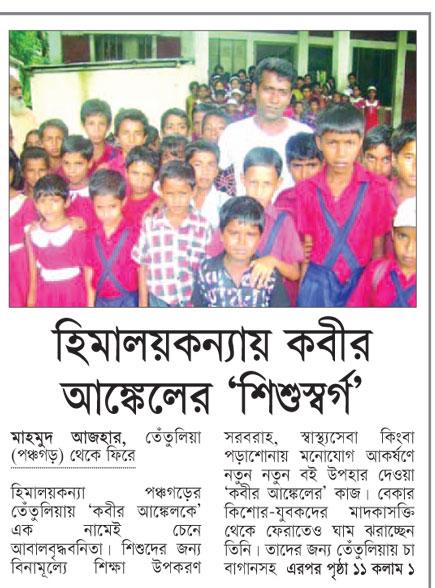 হিমালয়কন্যায় কবীর আঙ্কেলের 'শিশুস্বর্গ'

মাহমুদ আজহার, তেঁতুলিয়া (পঞ্চগড়) থেকে ফিরে

হিমালয়কন্যা পঞ্চগড়ের তেঁতুলিয়ায় 'কবীর আঙ্কেলকে' এক নামেই চেনে আবালবৃদ্ধবনিতা। শিশুদের জন্য বিনামূল্যে শিক্ষা উপকরণ সরবরাহ, স্বাস্থ্যসেবা কিংবা পড়াশোনায় মনোযোগ আকর্ষণে নতুন নতুন বই উপহার দেওয়া 'কবীর আঙ্কেলের' কাজ। বেকার কিশোর-যুবকদের মাদকাসক্তি থেকে ফেরাতেও ঘাম ঝরাচ্ছেন তিনি। তাদের জন্য তেঁতুলিয়ায় চা বাগানসহ এরপর পৃষ্ঠা ১১ কলাম ১